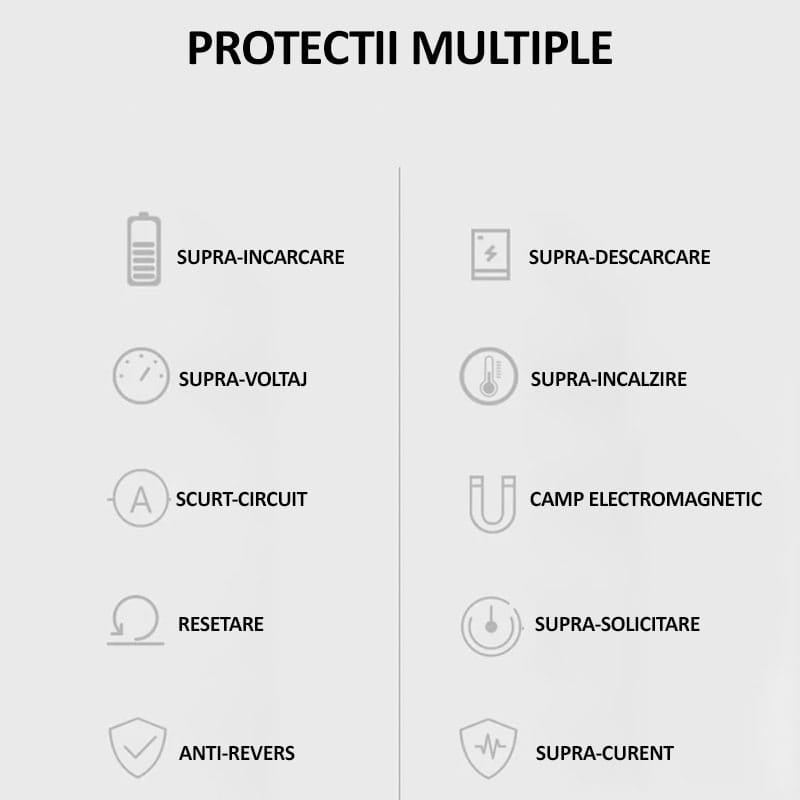 PROTECTII MULTIPLE

SUPRA-INCARCARE

SUPRA-VOLTAJ

A SCURT-CIRCUIT

RESETARE

ANTI-REVERS

SUPRA-DESCARCARE

SUPRA-INCALZIRE

CAMP ELECTROMAGNETIC

SUPRA-SOLICITARE

SUPRA-CURENT